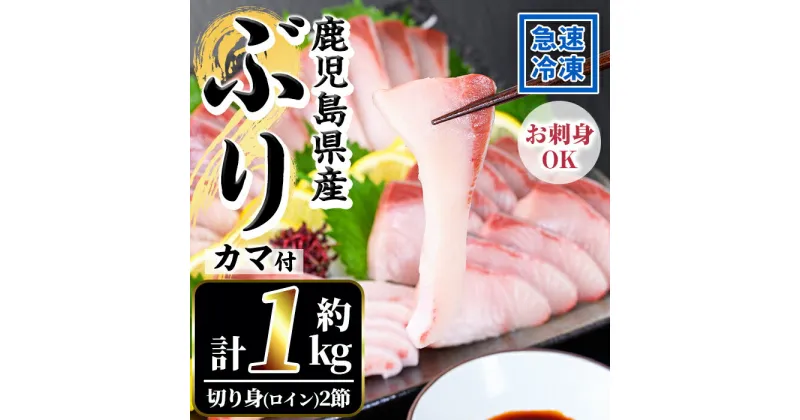 鹿児島県産
ぶり
カマ付
急速冷凍
お刺身OK
計約1kg
切り身(ロイン)2節